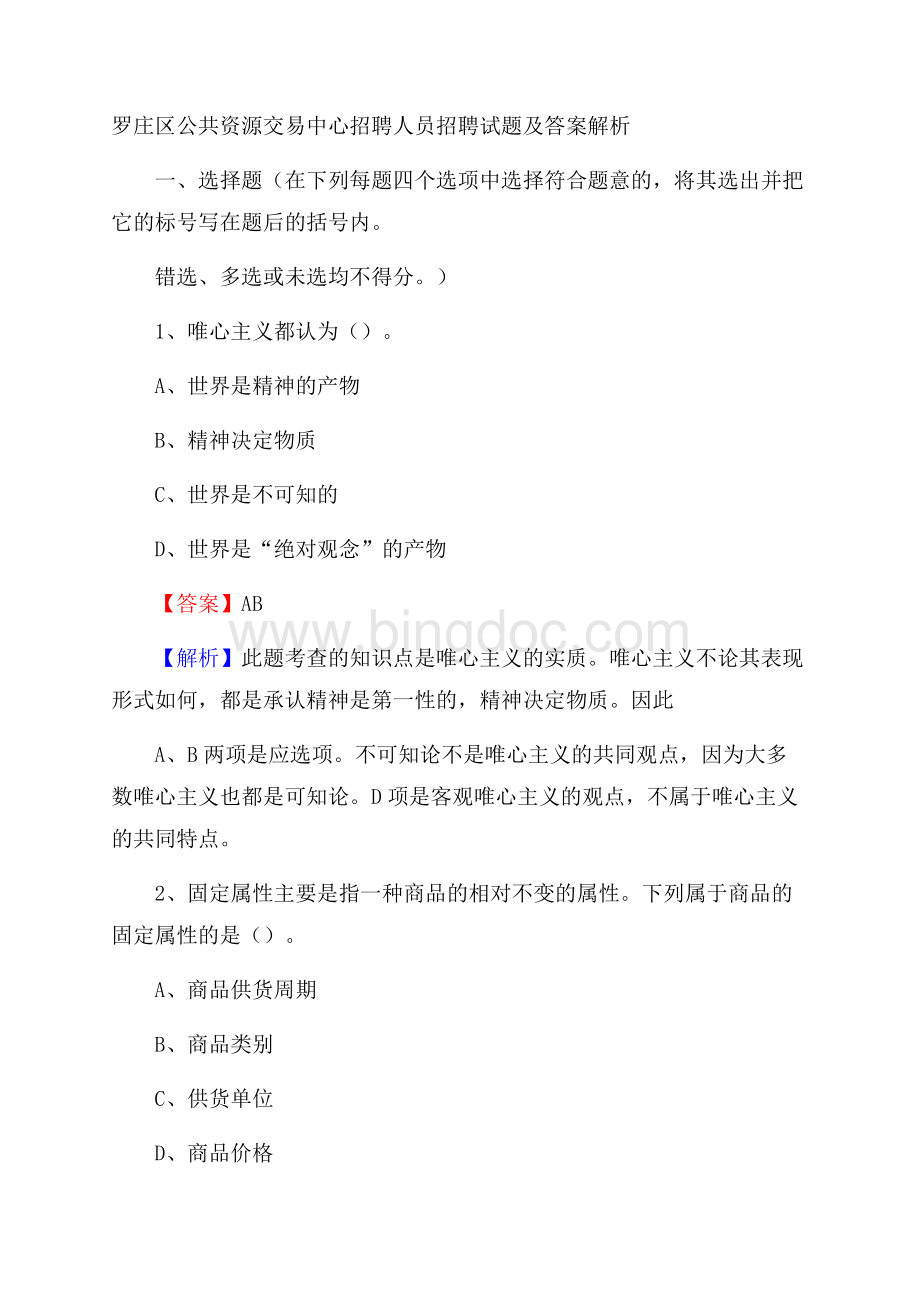 罗庄区公共资源交易中心招聘人员招聘试题及答案解析

一、选择题（在下列每题四个选项中选择符合题意的，将其选出并把它的标号写在题后的括号内。

错选、多选或未选均不得分。）

1、唯心主义都认为（）。

A、世界是精神的产物

B、精神决定物质

C、世界是不可知的

D、世界是“绝对观念”的产物

【答案】AB

www.bingdoc.com

【解析】此题考查的知识点是唯心主义的实质。唯心主义不论其表现形式如何，都是承认精神是第一性的，精神决定物质。因此

A、B 两项是应选项。不可知论不是唯心主义的共同观点，因为大多数唯心主义也都是可知论。D 项是客观唯心主义的观点，不属于唯心主义的共同特点。

2、固定属性主要是指一种商品的相对不变的属性。下列属于商品的固定属性的是（）。

A、商品供货周期

B、商品类别

C、供货单位

D、商品价格